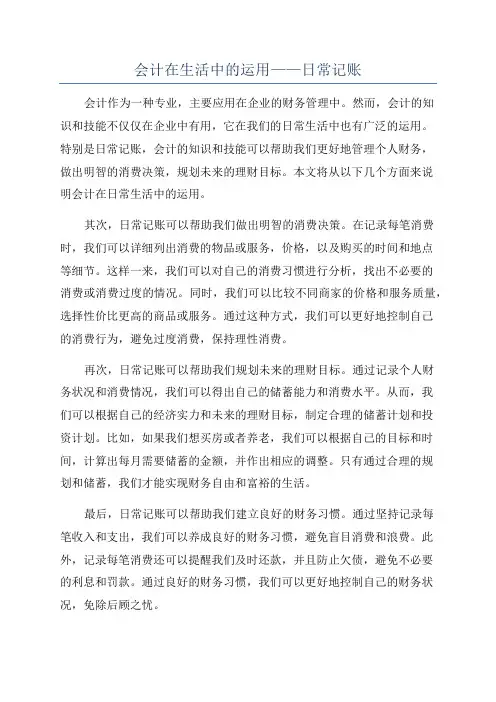 会计在生活中的运用——日常记账

会计作为一种专业，主要应用在企业的财务管理中。然而，会计的知识和技能不仅仅在企业中有用，它在我们的日常生活中也有广泛的运用。特别是日常记账，会计的知识和技能可以帮助我们更好地管理个人财务，做出明智的消费决策，规划未来的理财目标。本文将从以下几个方面来说明会计在日常生活中的运用。

其次，日常记账可以帮助我们做出明智的消费决策。在记录每笔消费时，我们可以详细列出消费的物品或服务，价格，以及购买的时间和地点等细节。这样一来，我们可以对自己的消费习惯进行分析，找出不必要的消费或消费过度的情况。同时，我们可以比较不同商家的价格和服务质量，选择性价比更高的商品或服务。通过这种方式，我们可以更好地控制自己的消费行为，避免过度消费，保持理性消费。

再次，日常记账可以帮助我们规划未来的理财目标。通过记录个人财务状况和消费情况，我们可以得出自己的储蓄能力和消费水平。从而，我们可以根据自己的经济实力和未来的理财目标，制定合理的储蓄计划和投资计划。比如，如果我们想买房或者养老，我们可以根据自己的目标和时间，计算出每月需要储蓄的金额，并作出相应的调整。只有通过合理的规划和储蓄，我们才能实现财务自由和富裕的生活。

最后，日常记账可以帮助我们建立良好的财务习惯。通过坚持记录每笔收入和支出，我们可以养成良好的财务习惯，避免盲目消费和浪费。此外，记录每笔消费还可以提醒我们及时还款，并且防止欠债，避免不必要的利息和罚款。通过良好的财务习惯，我们可以更好地控制自己的财务状况，免除后顾之忧。